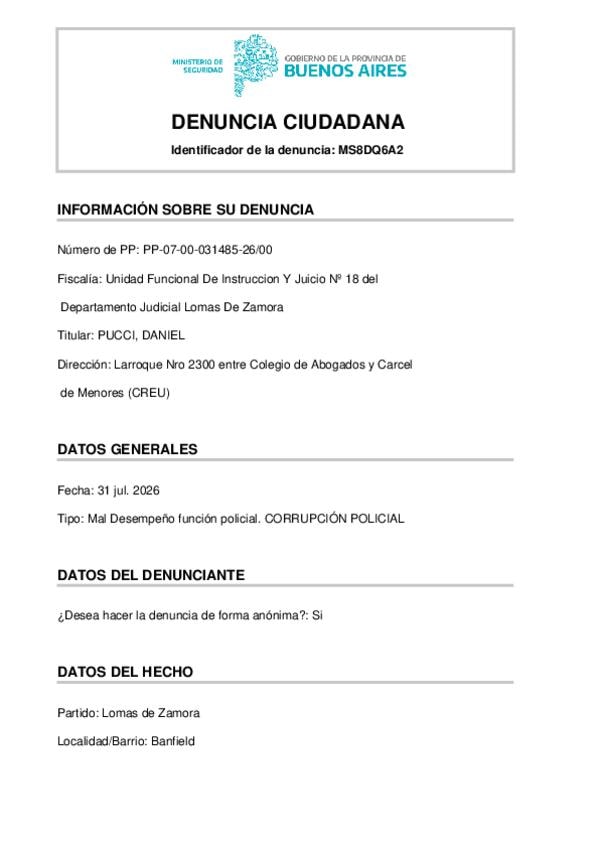 MINISTERIO DE SEGURIDAD

GOBIERNO DE LA PROVINCIA DE
BUENOS AIRES

DENUNCIA CIUDADANA

Identificador de la denuncia: MS8DQ6A2

INFORMACIÓN SOBRE SU DENUNCIA

Número de PP: PP-07-00-031485-26/00

Fiscalía: Unidad Funcional De Instruccion Y Juicio Nº 18 del Departamento Judicial Lomas De Zamora

Titular: PUCCI, DANIEL

Dirección: Larroque Nro 2300 entre Colegio de Abogados y Carcel de Menores (CREU)

DATOS GENERALES

Fecha: 31 jul. 2026

Tipo: Mal Desempeño función policial. CORRUPCIÓN POLICIAL

DATOS DEL DENUNCIANTE

¿Desea hacer la denuncia de forma anónima?: Si

DATOS DEL HECHO

Partido: Lomas de Zamora

Localidad/Barrio: Banfield